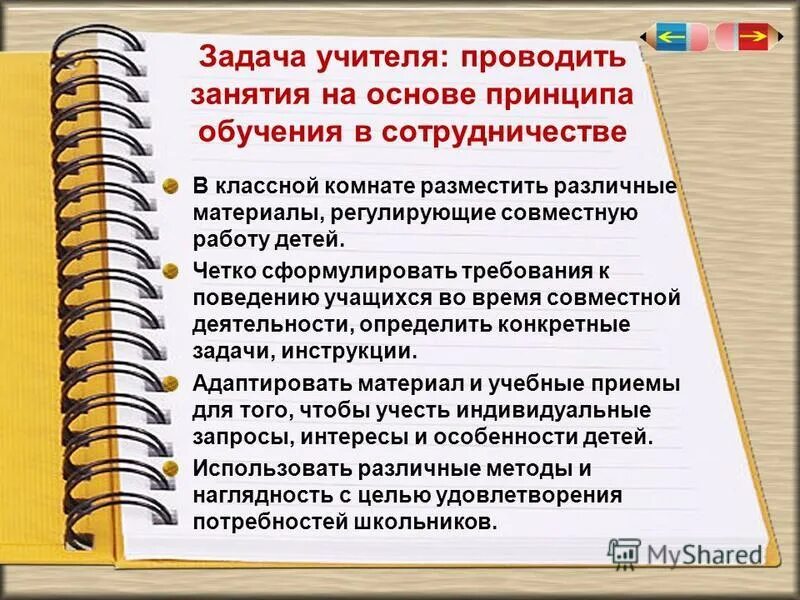 Задача учителя: проводить занятия на основе принципа обучения в сотрудничестве

В классной комнате разместить различные материалы, регулирующие совместную работу детей.

Четко сформулировать требования к поведению учащихся во время совместной деятельности, определить конкретные задачи, инструкции.

Адаптировать материал и учебные приемы для того, чтобы учесть индивидуальные запросы, интересы и особенности детей.

Использовать различные методы и наглядность с целью удовлетворения потребностей школьников.

MyShared